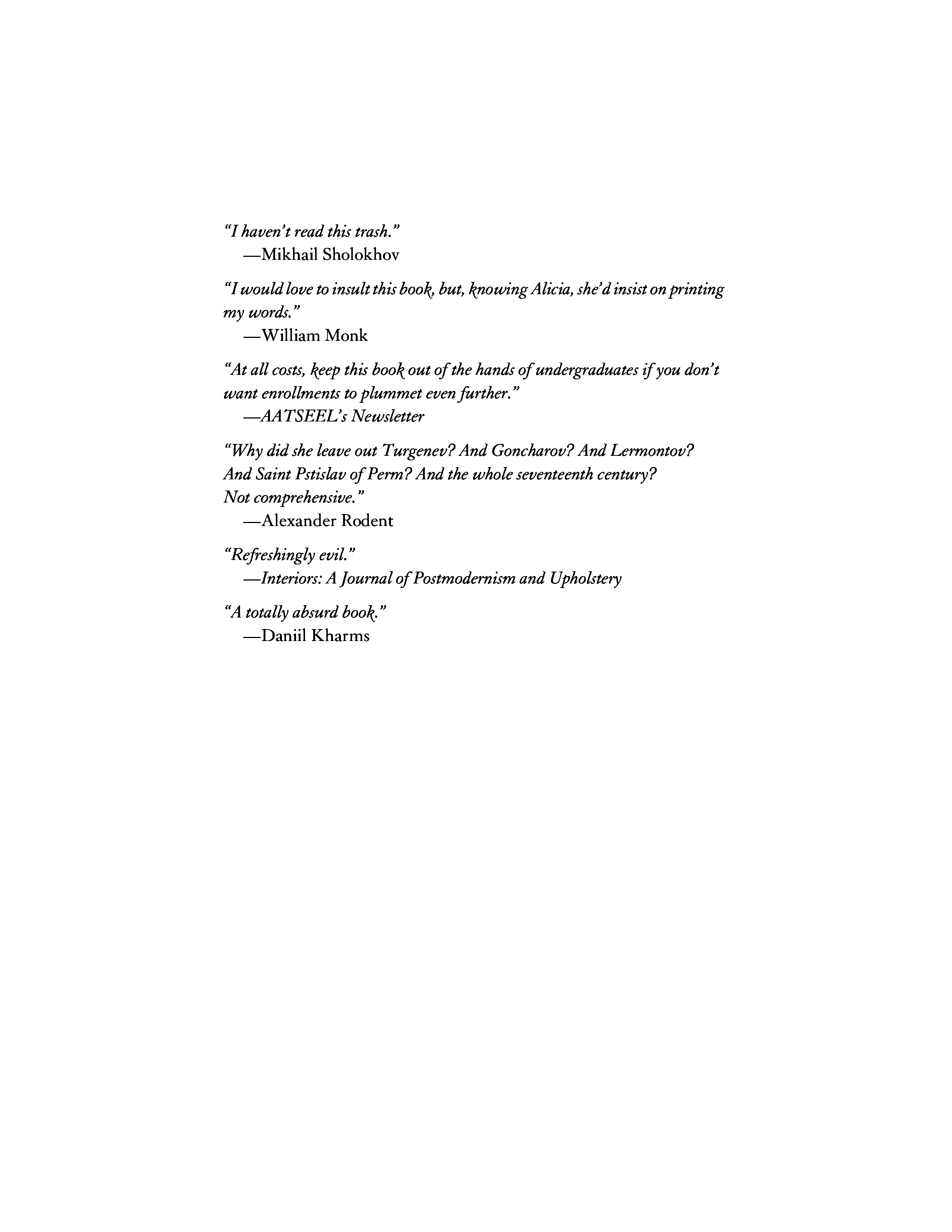 "I haven't read this trash."
—Mikhail Sholokhov

"I would love to insult this book, but, knowing Alicia, she'd insist on printing my words."
—William Monk

"At all costs, keep this book out of the hands of undergraduates if you don't want enrollments to plummet even further."
—AATSEEL's Newsletter

"Why did she leave out Turgenev? And Goncharov? And Lermontov? And Saint Pstislav of Perm? And the whole seventeenth century? Not comprehensive."
—Alexander Rodent

"Refreshingly evil."
—Interiors: A Journal of Postmodernism and Upholstery

"A totally absurd book."
—Daniil Kharms